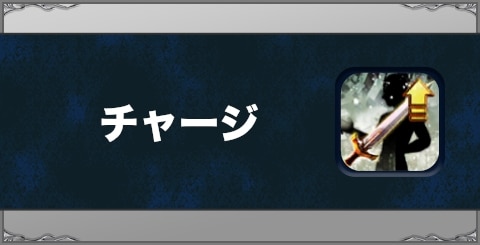 チャージ